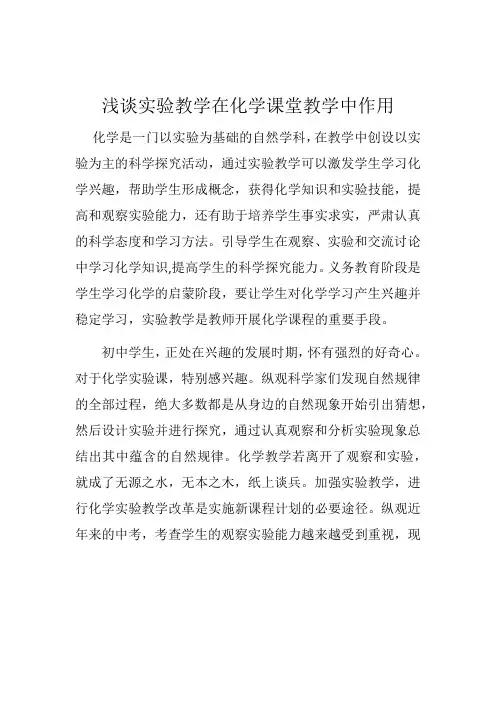 浅谈实验教学在化学课堂教学中作用

化学是一门以实验为基础的自然学科，在教学中创设以实验为主的科学探究活动，通过实验教学可以激发学生学习化学兴趣，帮助学生形成概念，获得化学知识和实验技能，提高和观察实验能力，还有助于培养学生事实求实，严肃认真的科学态度和学习方法。引导学生在观察、实验和交流讨论中学习化学知识,提高学生的科学探究能力。义务教育阶段是学生学习化学的启蒙阶段，要让学生对化学学习产生兴趣并稳定学习，实验教学是教师开展化学课程的重要手段。

初中学生，正处在兴趣的发展时期，怀有强烈的好奇心。对于化学实验课，特别感兴趣。纵观科学家们发现自然规律的全部过程，绝大多数都是从身边的自然现象开始引出猜想，然后设计实验并进行探究，通过认真观察和分析实验现象总结出其中蕴含的自然规律。化学教学若离开了观察和实验，就成了无源之水，无本之木，纸上谈兵。加强实验教学，进行化学实验教学改革是实施新课程计划的必要途径。纵观近年来的中考，考查学生的观察实验能力越来越受到重视，现